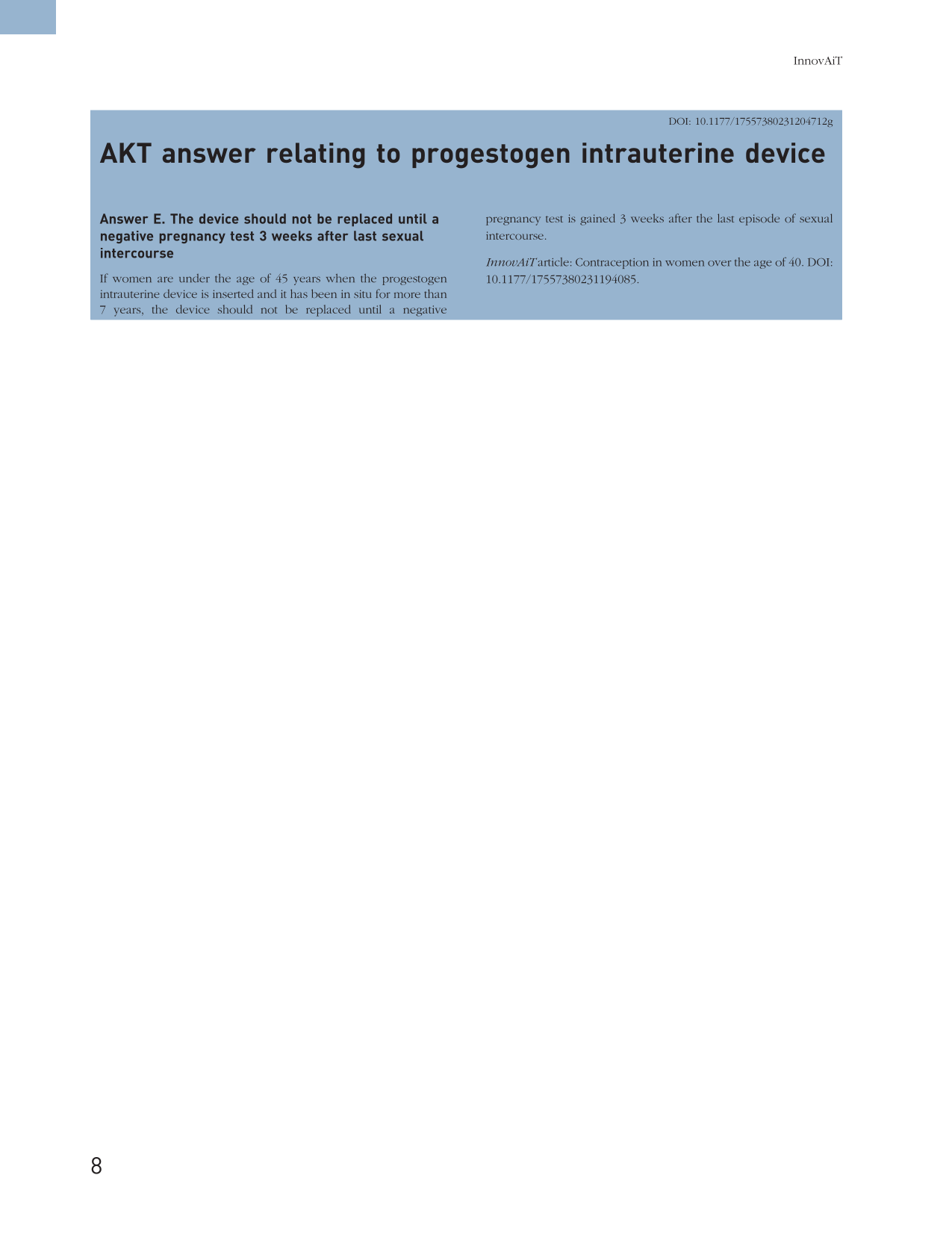 InnovAiT

DOI: 10.1177/17557380231204712g

AKT answer relating to progestogen intrauterine device

Answer E. The device should not be replaced until a negative pregnancy test 3 weeks after last sexual intercourse

If women are under the age of 45 years when the progestogen intrauterine device is inserted and it has been in situ for more than 7 years, the device should not be replaced until a negative pregnancy test is gained 3 weeks after the last episode of sexual intercourse.

InnovAiT article: Contraception in women over the age of 40. DOI: 10.1177/17557380231194085.

8